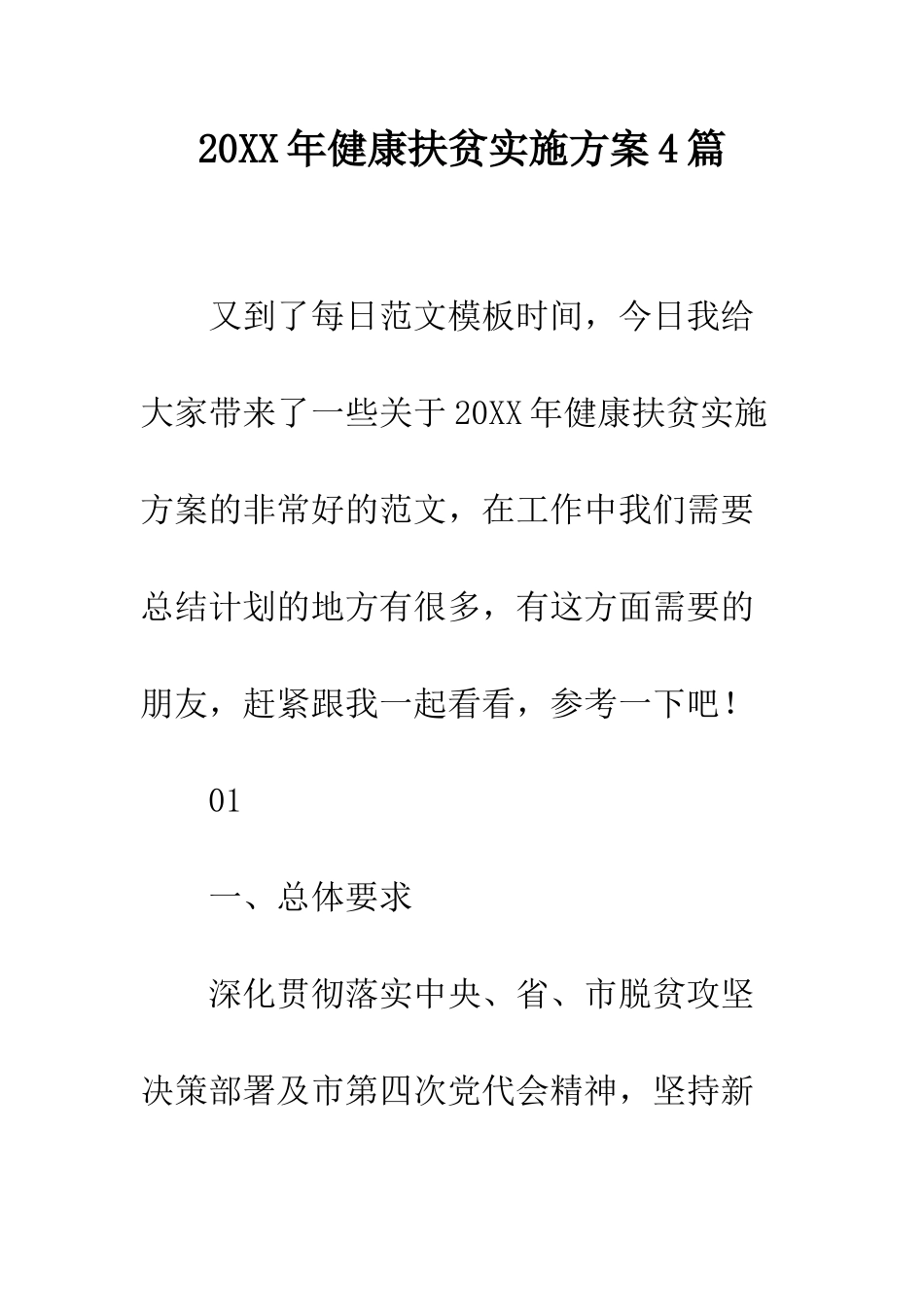 20XX年健康扶贫实施方案4篇

又到了每日范文模板时间，今日我给大家带来了一些关于20XX年健康扶贫实施方案的非常好的范文，在工作中我们需要总结计划的地方有很多，有这方面需要的朋友，赶紧跟我一起看看，参考一下吧！

01

一、总体要求

深化贯彻落实中央、省、市脱贫攻坚决策部署及市第四次党代会精神，坚持新